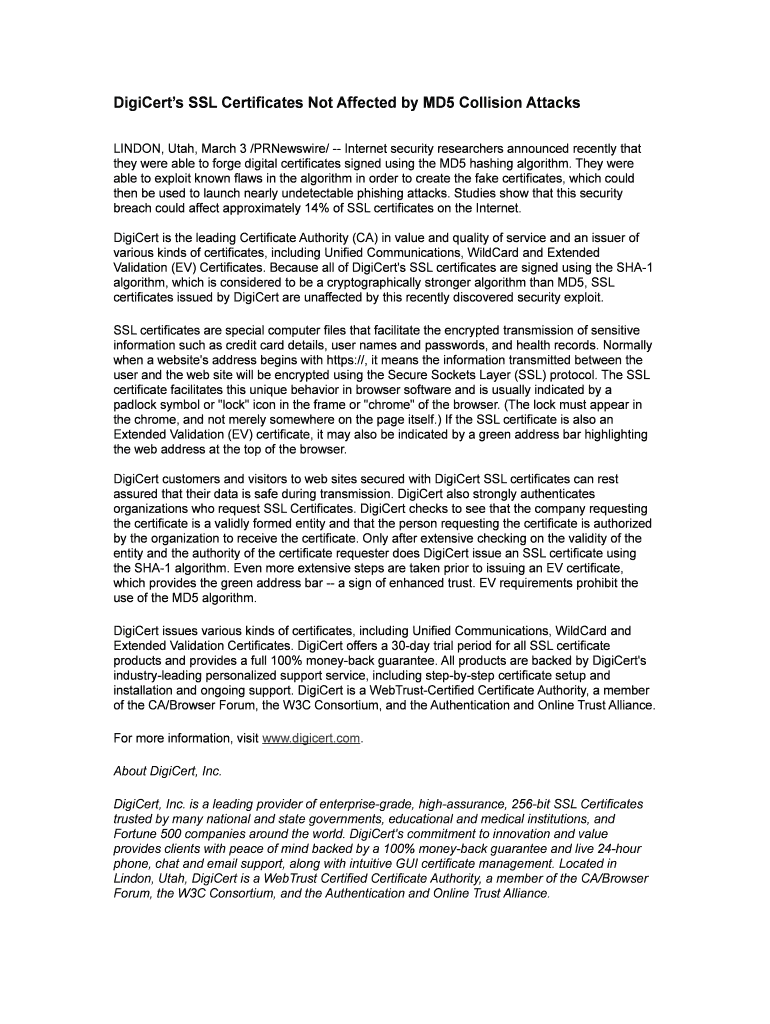 DigiCert's SSL Certificates Not Affected by MD5 Collision Attacks

LINDON, Utah, March 3 /PRNewswire/ -- Internet security researchers announced recently that they were able to forge digital certificates signed using the MD5 hashing algorithm. They were able to exploit known flaws in the algorithm in order to create the fake certificates, which could then be used to launch nearly undetectable phishing attacks. Studies show that this security breach could affect approximately 14% of SSL certificates on the Internet.

DigiCert is the leading Certificate Authority (CA) in value and quality of service and an issuer of various kinds of certificates, including Unified Communications, WildCard and Extended Validation (EV) Certificates. Because all of DigiCert's SSL certificates are signed using the SHA-1 algorithm, which is considered to be a cryptographically stronger algorithm than MD5, SSL certificates issued by DigiCert are unaffected by this recently discovered security exploit.

SSL certificates are special computer files that facilitate the encrypted transmission of sensitive information such as credit card details, user names and passwords, and health records. Normally when a website's address begins with https://, it means the information transmitted between the user and the web site will be encrypted using the Secure Sockets Layer (SSL) protocol. The SSL certificate facilitates this unique behavior in browser software and is usually indicated by a padlock symbol or "lock" icon in the frame or "chrome" of the browser. (The lock must appear in the chrome, and not merely somewhere on the page itself.) If the SSL certificate is also an Extended Validation (EV) certificate, it may also be indicated by a green address bar highlighting the web address at the top of the browser.

DigiCert customers and visitors to web sites secured with DigiCert SSL certificates can rest assured that their data is safe during transmission. DigiCert also strongly authenticates organizations who request SSL Certificates. DigiCert checks to see that the company requesting the certificate is a validly formed entity and that the person requesting the certificate is authorized by the organization to receive the certificate. Only after extensive checking on the validity of the entity and the authority of the certificate requester does DigiCert issue an SSL certificate using the SHA-1 algorithm. Even more extensive steps are taken prior to issuing an EV certificate, which provides the green address bar -- a sign of enhanced trust. EV requirements prohibit the use of the MD5 algorithm.

DigiCert issues various kinds of certificates, including Unified Communications, WildCard and Extended Validation Certificates. DigiCert offers a 30-day trial period for all SSL certificate products and provides a full 100% money-back guarantee. All products are backed by DigiCert's industry-leading personalized support service, including step-by-step certificate setup and installation and ongoing support. DigiCert is a WebTrust-Certified Certificate Authority, a member of the CA/Browser Forum, the W3C Consortium, and the Authentication and Online Trust Alliance.

For more information, visit www.digicert.com.

About DigiCert, Inc.

DigiCert, Inc. is a leading provider of enterprise-grade, high-assurance, 256-bit SSL Certificates trusted by many national and state governments, educational and medical institutions, and Fortune 500 companies around the world. DigiCert's commitment to innovation and value provides clients with peace of mind backed by a 100% money-back guarantee and live 24-hour phone, chat and email support, along with intuitive GUI certificate management. Located in Lindon, Utah, DigiCert is a WebTrust Certified Certificate Authority, a member of the CA/Browser Forum, the W3C Consortium, and the Authentication and Online Trust Alliance.